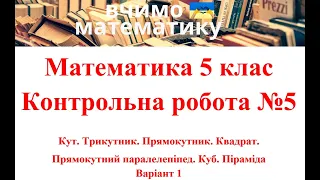 вчимо
математику

Prezzi

Математика 5 клас
Контрольна робота №5

Кут. Трикутник. Прямокутник. Квадрат.
Прямокутний паралелепіпед. Куб. Піраміда
Варіант 1